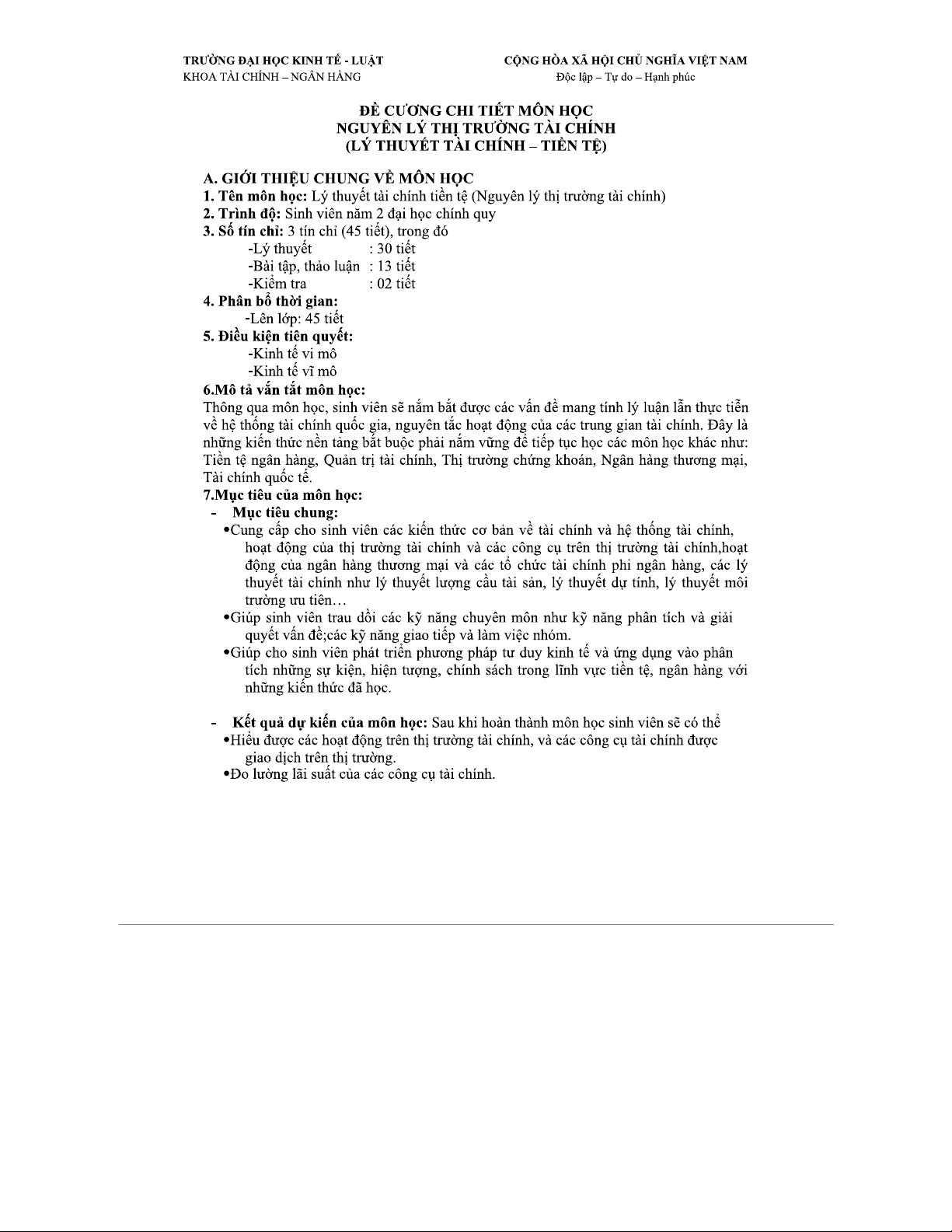 TRƯỜNG ĐẠI HỌC KINH TẾ - LUẬT
KHOA TÀI CHÍNH – NGÂN HÀNG

CỘNG HÒA XÃ HỘI CHỦ NGHĨA VIỆT NAM
Độc lập – Tự do – Hạnh phúc

ĐỀ CƯƠNG CHI TIẾT MÔN HỌC
NGUYÊN LÝ THỊ TRƯỜNG TÀI CHÍNH
(LÝ THUYẾT TÀI CHÍNH – TIỀN TỆ)

A. GIỚI THIỆU CHUNG VỀ MÔN HỌC
1. Tên môn học: Lý thuyết tài chính tiền tệ (Nguyên lý thị trường tài chính)
2. Trình độ: Sinh viên năm 2 đại học chính quy
3. Số tín chỉ: 3 tín chỉ (45 tiết), trong đó
-Lý thuyết : 30 tiết
-Bài tập, thảo luận : 13 tiết
-Kiểm tra : 02 tiết
4. Phân bổ thời gian:
-Lên lớp: 45 tiết
5. Điều kiện tiên quyết:
-Kinh tế vi mô
-Kinh tế vĩ mô
6.Mô tả vắn tắt môn học:
Thông qua môn học, sinh viên sẽ nắm bắt được các vấn đề mang tính lý luận lẫn thực tiễn về hệ thống tài chính quốc gia, nguyên tắc hoạt động của các trung gian tài chính. Đây là những kiến thức nền tảng bắt buộc phải nắm vững để tiếp tục học các môn học khác như: Tiền tệ ngân hàng, Quản trị tài chính, Thị trường chứng khoán, Ngân hàng thương mại, Tài chính quốc tế.
7.Mục tiêu của môn học:
- Mục tiêu chung:
•Cung cấp cho sinh viên các kiến thức cơ bản về tài chính và hệ thống tài chính, hoạt động của thị trường tài chính và các công cụ trên thị trường tài chính,hoạt động của ngân hàng thương mại và các tổ chức tài chính phi ngân hàng, các lý thuyết tài chính như lý thuyết lượng cầu tài sản, lý thuyết dự tính, lý thuyết môi trường ưu tiên…
•Giúp sinh viên trau dồi các kỹ năng chuyên môn như kỹ năng phân tích và giải quyết vấn đề;các kỹ năng giao tiếp và làm việc nhóm.
•Giúp cho sinh viên phát triển phương pháp tư duy kinh tế và ứng dụng vào phân tích những sự kiện, hiện tượng, chính sách trong lĩnh vực tiền tệ, ngân hàng với những kiến thức đã học.

- Kết quả dự kiến của môn học: Sau khi hoàn thành môn học sinh viên sẽ có thể
•Hiểu được các hoạt động trên thị trường tài chính, và các công cụ tài chính được giao dịch trên thị trường.
•Đo lường lãi suất của các công cụ tài chính.